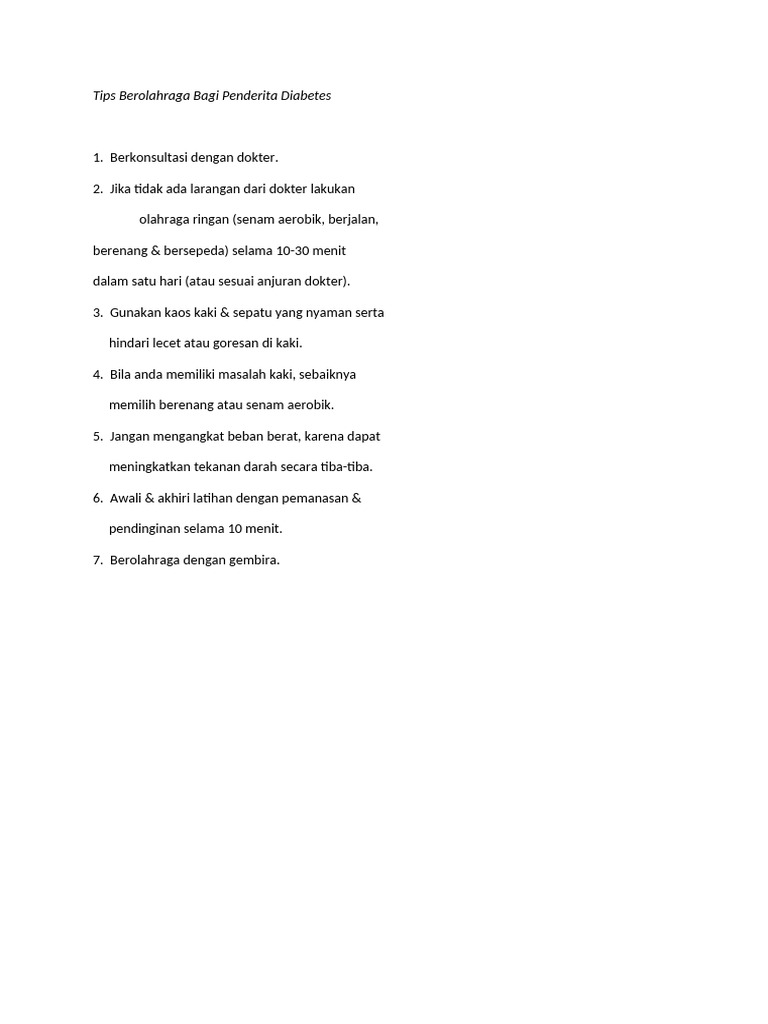 Tips Berolahraga Bagi Penderita Diabetes

1. Berkonsultasi dengan dokter.

2. Jika tidak ada larangan dari dokter lakukan olahraga ringan (senam aerobik, berjalan, berenang & bersepeda) selama 10-30 menit dalam satu hari (atau sesuai anjuran dokter).

3. Gunakan kaos kaki & sepatu yang nyaman serta hindari lecet atau goresan di kaki.

4. Bila anda memiliki masalah kaki, sebaiknya memilih berenang atau senam aerobik.

5. Jangan mengangkat beban berat, karena dapat meningkatkan tekanan darah secara tiba-tiba.

6. Awali & akhiri latihan dengan pemanasan & pendinginan selama 10 menit.

7. Berolahraga dengan gembira.